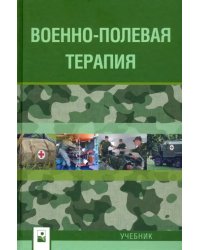 ВОЕННО-ПОЛЕВАЯ ТЕРАПИЯ

УЧЕБНИК